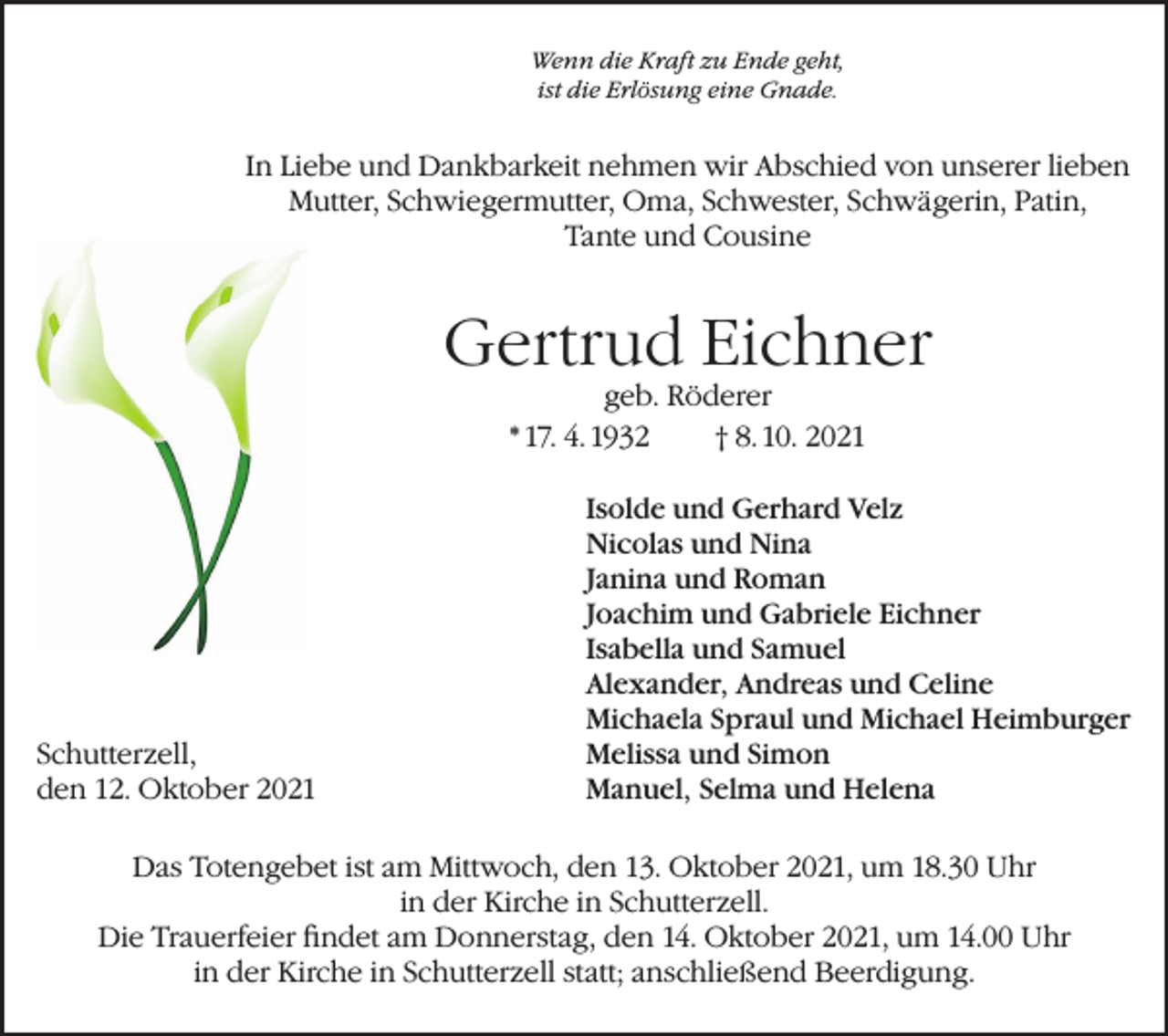 Wenn die Kraft zu Ende geht,
ist die Erlösung eine Gnade.

In Liebe und Dankbarkeit nehmen wir Abschied von unserer lieben Mutter, Schwiegermutter, Oma, Schwester, Schwägerin, Patin, Tante und Cousine

Gertrud Eichner
geb. Röderer
* 17. 4. 1932 † 8. 10. 2021

Isolde und Gerhard Velz
Nicolas und Nina
Janina und Roman
Joachim und Gabriele Eichner
Isabella und Samuel
Alexander, Andreas und Celine
Michaela Spraul und Michael Heimburger
Melissa und Simon
Manuel, Selma und Helena

Schutterzell,
den 12. Oktober 2021

Das Totengebet ist am Mittwoch, den 13. Oktober 2021, um 18.30 Uhr in der Kirche in Schutterzell.
Die Trauerfeier findet am Donnerstag, den 14. Oktober 2021, um 14.00 Uhr in der Kirche in Schutterzell statt; anschließend Beerdigung.